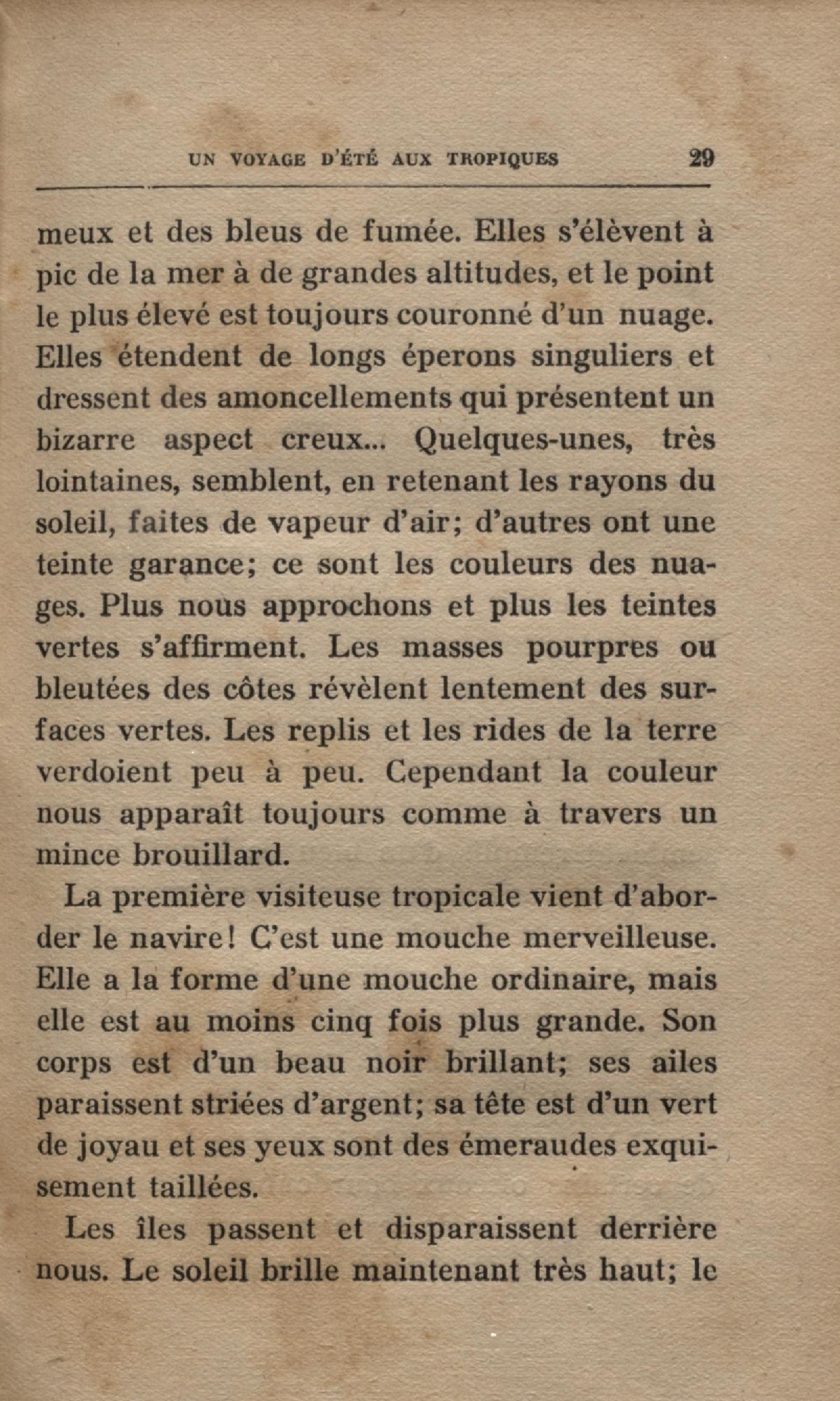 UN VOYAGE D'ÉTÉ AUX TROPIQUES 29

meux et des bleus de fumée. Elles s'élèvent à pic de la mer à de grandes altitudes, et le point le plus élevé est toujours couronné d'un nuage. Elles étendent de longs éperons singuliers et dressent des amoncellements qui présentent un bizarre aspect creux... Quelques-unes, très lointaines, semblent, en retenant les rayons du soleil, faites de vapeur d'air; d'autres ont une teinte garance; ce sont les couleurs des nuages. Plus nous approchons et plus les teintes vertes s'affirment. Les masses pourpres ou bleutées des côtes révèlent lentement des surfaces vertes. Les replis et les rides de la terre verdoient peu à peu. Cependant la couleur nous apparaît toujours comme à travers un mince brouillard.

La première visiteuse tropicale vient d'aborder le navire! C'est une mouche merveilleuse. Elle a la forme d'une mouche ordinaire, mais elle est au moins cinq fois plus grande. Son corps est d'un beau noir brillant; ses ailes paraissent striées d'argent; sa tête est d'un vert de joyau et ses yeux sont des émeraudes exquisement taillées.

Les îles passent et disparaissent derrière nous. Le soleil brille maintenant très haut; le